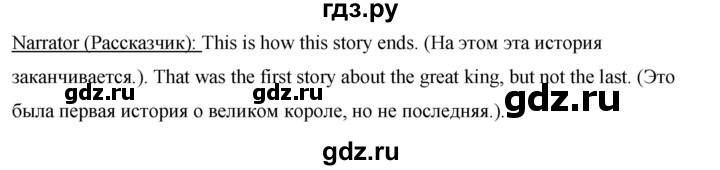 гдз.ру

Narrator (Рассказчик): This is how this story ends. (На этом эта история заканчивается.). That was the first story about the great king, but not the last. (Это была первая история о великом короле, но не последняя.).

gdz.ru gdz.ru gdz.ru

gdz.ru